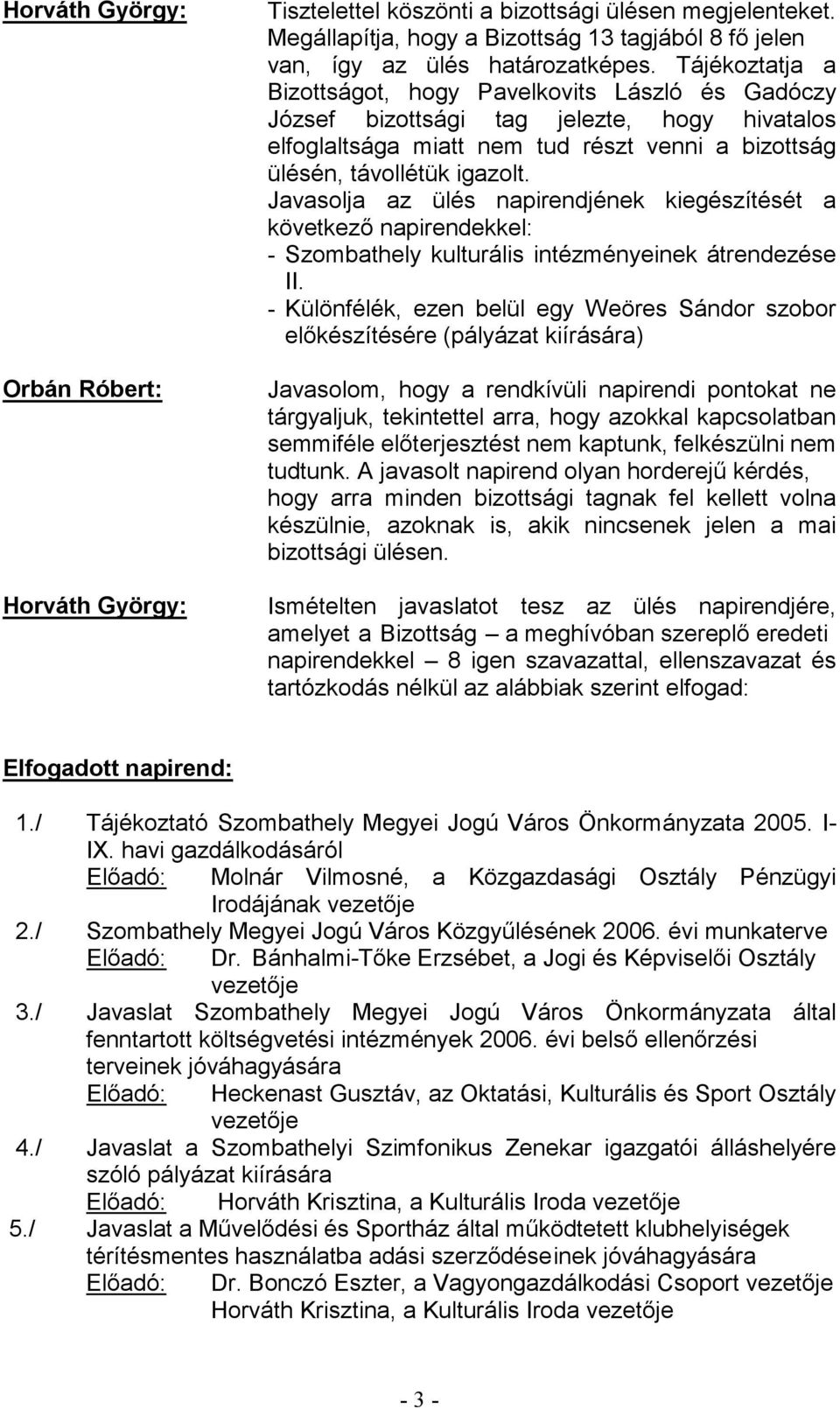 Horváth György:

Tisztelettel köszönti a bizottsági ülésen megjelenteket. Megállapítja, hogy a Bizottság 13 tagjából 8 fő jelen van, így az ülés határozatképes. Tájékoztatja a Bizottságot, hogy Pavelkovits László és Gadóczy József bizottsági tag jelezte, hogy hivatalos elfoglaltsága miatt nem tud részt venni a bizottság ülésén, távollétük igazolt. Javasolja az ülés napirendjének kiegészítését a következő napirendekkel:
- Szombathely kulturális intézményeinek átrendezése II.
- Különfélék, ezen belül egy Weöres Sándor szobor előkészítésére (pályázat kiírására)

Orbán Róbert:

Javasolom, hogy a rendkívüli napirendi pontokat ne tárgyaljuk, tekintettel arra, hogy azokkal kapcsolatban semmiféle előterjesztést nem kaptunk, felkészülni nem tudtunk. A javasolt napirend olyan horderejű kérdés, hogy arra minden bizottsági tagnak fel kellett volna készülnie, azoknak is, akik nincsenek jelen a mai bizottsági ülésen.

Horváth György:

Ismételten javaslatot tesz az ülés napirendjére, amelyet a Bizottság – a meghívóban szereplő eredeti napirendekkel – 8 igen szavazattal, ellenszavazat és tartózkodás nélkül az alábbiak szerint elfogad:

Elfogadott napirend:

1./ Tájékoztató Szombathely Megyei Jogú Város Önkormányzata 2005. I-IX. havi gazdálkodásáról
Előadó: Molnár Vilmosné, a Közgazdasági Osztály Pénzügyi Irodájának vezetője
2./ Szombathely Megyei Jogú Város Közgyűlésének 2006. évi munkaterve
Előadó: Dr. Bánhalmi-Tőke Erzsébet, a Jogi és Képviselői Osztály vezetője
3./ Javaslat Szombathely Megyei Jogú Város Önkormányzata által fenntartott költségvetési intézmények 2006. évi belső ellenőrzési terveinek jóváhagyására
Előadó: Heckenast Gusztáv, az Oktatási, Kulturális és Sport Osztály vezetője
4./ Javaslat a Szombathelyi Szimfonikus Zenekar igazgatói álláshelyére szóló pályázat kiírására
Előadó: Horváth Krisztina, a Kulturális Iroda vezetője
5./ Javaslat a Művelődési és Sportház által működtetett klubhelyiségek térítésmentes használatba adási szerződéseinek jóváhagyására
Előadó: Dr. Bonczó Eszter, a Vagyongazdálkodási Csoport vezetője
Horváth Krisztina, a Kulturális Iroda vezetője

- 3 -